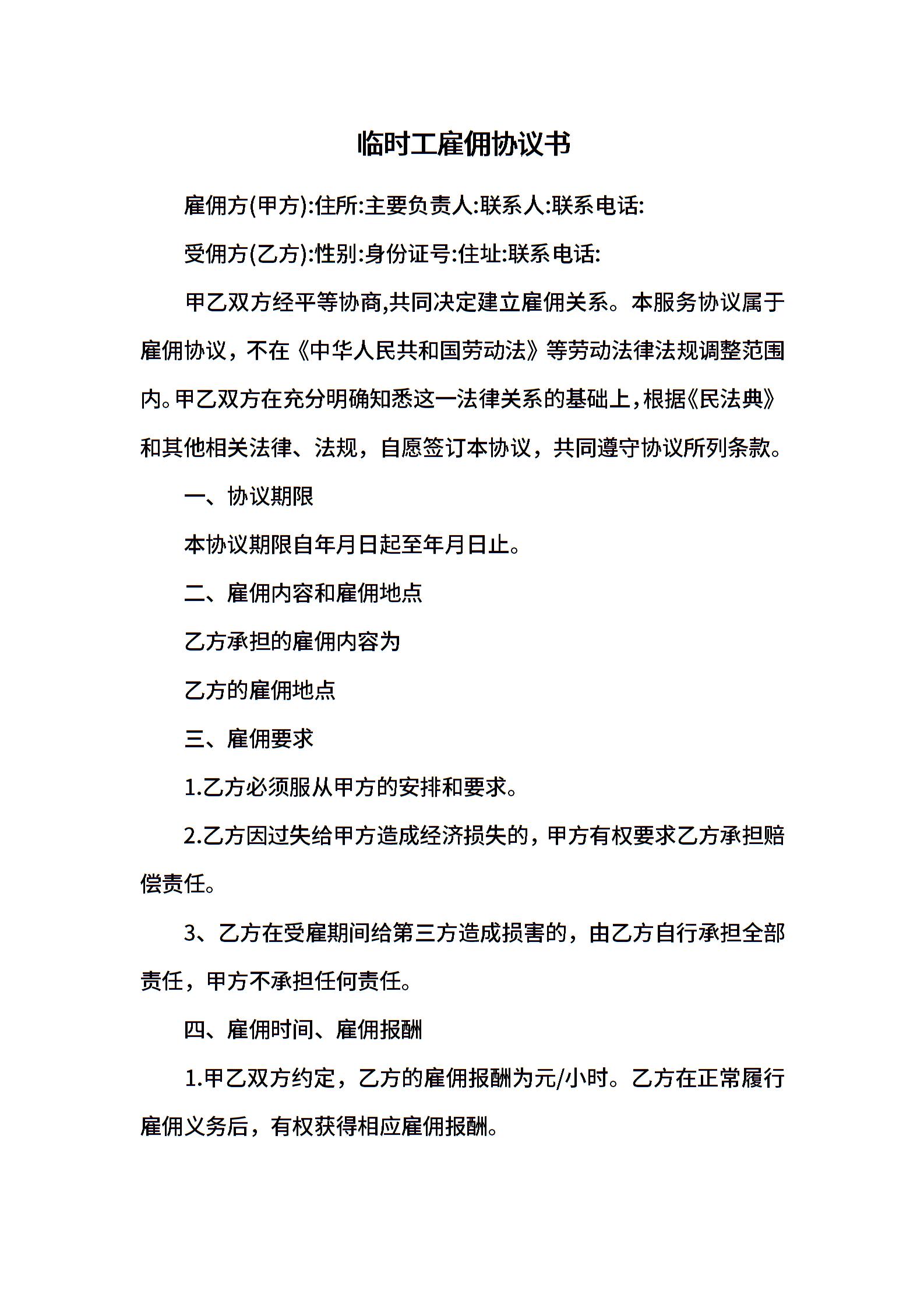 临时工雇佣协议书

雇佣方(甲方):住所:主要负责人:联系人:联系电话:

受佣方(乙方):性别:身份证号:住址:联系电话:

甲乙双方经平等协商,共同决定建立雇佣关系。本服务协议属于雇佣协议，不在《中华人民共和国劳动法》等劳动法律法规调整范围内。甲乙双方在充分明确知悉这一法律关系的基础上,根据《民法典》和其他相关法律、法规，自愿签订本协议，共同遵守协议所列条款。

一、协议期限

本协议期限自年月日起至年月日止。

二、雇佣内容和雇佣地点

乙方承担的雇佣内容为

乙方的雇佣地点

三、雇佣要求

1.乙方必须服从甲方的安排和要求。

2.乙方因过失给甲方造成经济损失的，甲方有权要求乙方承担赔偿责任。

3、乙方在受雇期间给第三方造成损害的，由乙方自行承担全部责任，甲方不承担任何责任。

四、雇佣时间、雇佣报酬

1.甲乙双方约定，乙方的雇佣报酬为元/小时。乙方在正常履行雇佣义务后，有权获得相应雇佣报酬。